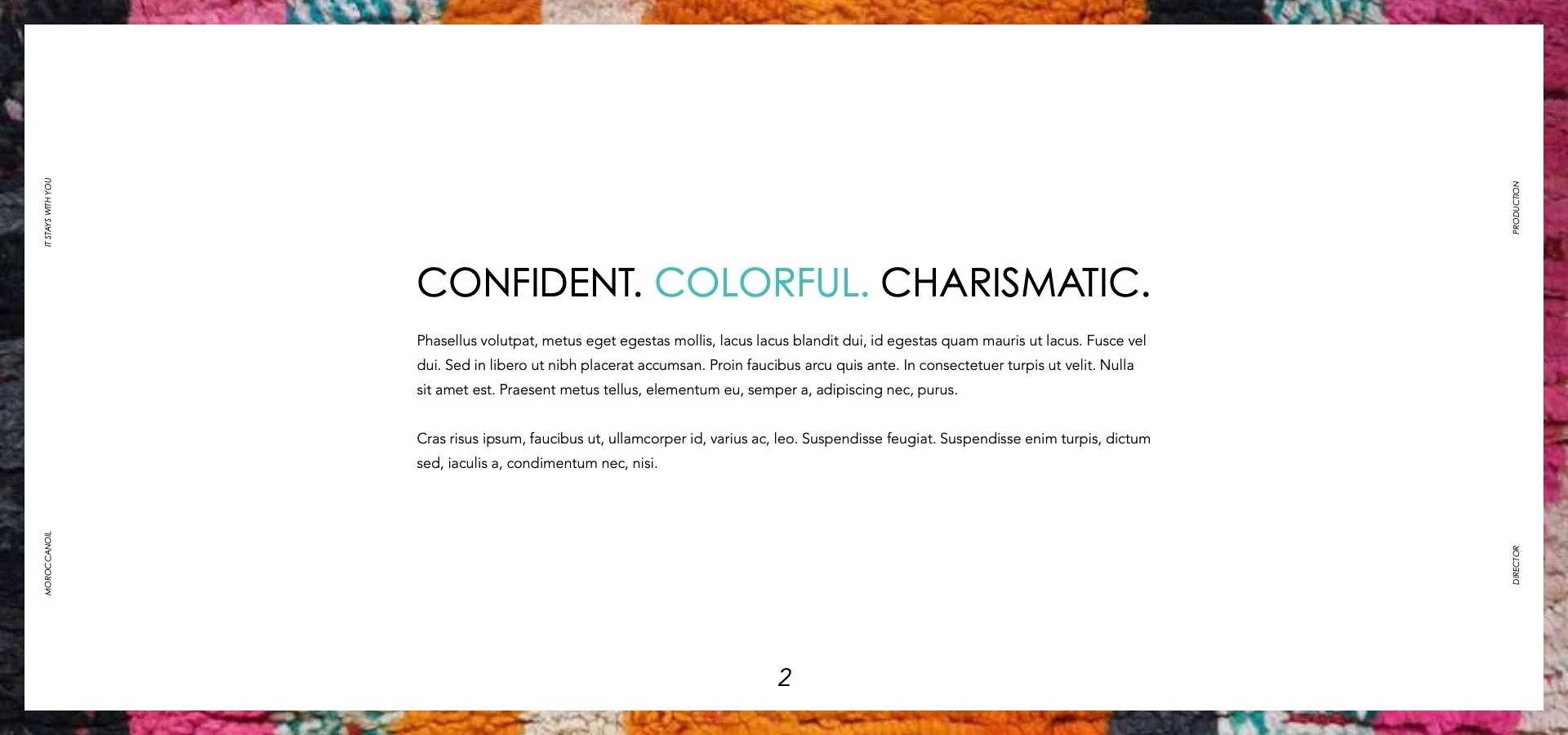 IT STAYS WITH YOU

MOROCCANOIL

PRODUCTION

DIRECTOR

CONFIDENT. COLORFUL. CHARISMATIC.

Phasellus volutpat, metus eget egestas mollis, lacus lacus blandit dui, id egestas quam mauris ut lacus. Fusce vel dui. Sed in libero ut nibh placerat accumsan. Proin faucibus arcu quis ante. In consectetuer turpis ut velit. Nulla sit amet est. Praesent metus tellus, elementum eu, semper a, adipiscing nec, purus.

Cras risus ipsum, faucibus ut, ullamcorper id, varius ac, leo. Suspendisse feugiat. Suspendisse enim turpis, dictum sed, iaculis a, condimentum nec, nisi.

2